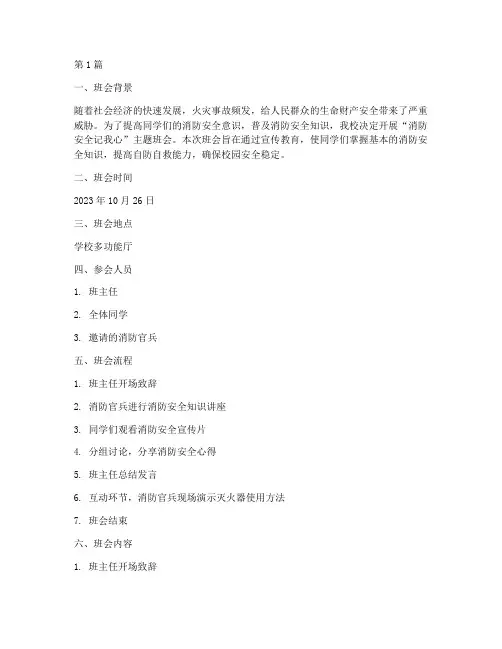 第 1 篇

一、班会背景

随着社会经济的快速发展，火灾事故频发，给人民群众的生命财产安全带来了严重威胁。为了提高同学们的消防安全意识，普及消防安全知识，我校决定开展“消防安全记我心”主题班会。本次班会旨在通过宣传教育，使同学们掌握基本的消防安全知识，提高自防自救能力，确保校园安全稳定。

二、班会时间

2023 年 10 月 26 日

三、班会地点

学校多功能厅

四、参会人员

1. 班主任

2. 全体同学

3. 邀请的消防官兵

五、班会流程

1. 班主任开场致辞

2. 消防官兵进行消防安全知识讲座

3. 同学们观看消防安全宣传片

4. 分组讨论，分享消防安全心得

5. 班主任总结发言

6. 互动环节，消防官兵现场演示灭火器使用方法

7. 班会结束

六、班会内容

1. 班主任开场致辞